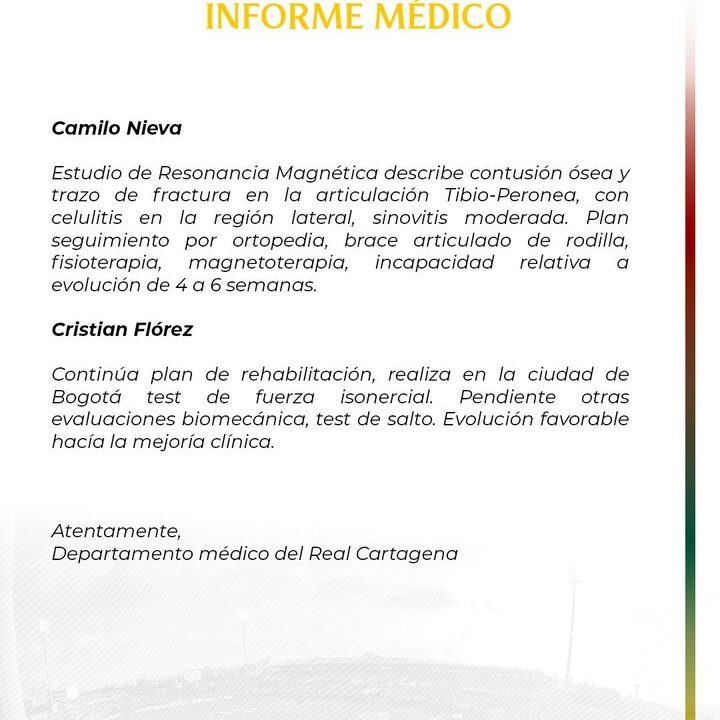 INFORME MÉDICO

Camilo Nieva

Estudio de Resonancia Magnética describe contusión ósea y trazo de fractura en la articulación Tibio-Peronea, con celulitis en la región lateral, sinovitis moderada. Plan seguimiento por ortopedia, brace articulado de rodilla, fisioterapia, magnetoterapia, incapacidad relativa a evolución de 4 a 6 semanas.

Cristian Flórez

Continúa plan de rehabilitación, realiza en la ciudad de Bogotá test de fuerza isonercial. Pendiente otras evaluaciones biomecánica, test de salto. Evolución favorable hacía la mejoría clínica.

Atentamente,
Departamento médico del Real Cartagena